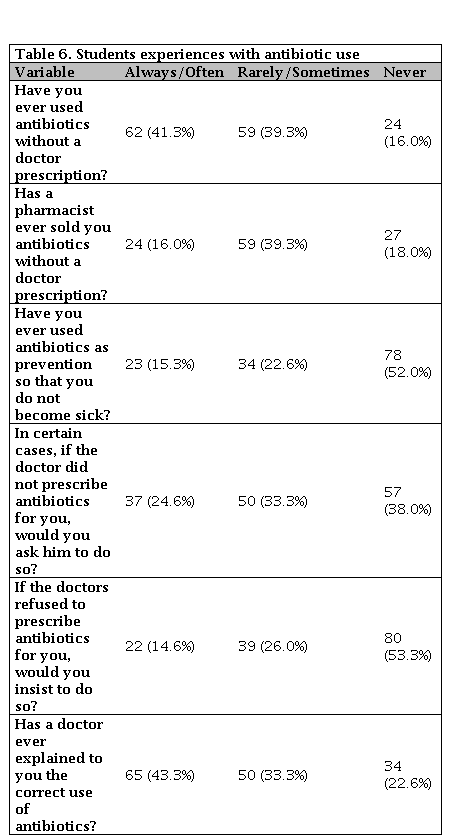 Table 6. Students experiences with antibiotic use

| Variable | Always/Often | Rarely/Sometimes | Never |
|---|---|---|---|
| Have you ever used antibiotics without a doctor prescription? | 62 (41.3%) | 59 (39.3%) | 24 (16.0%) |
| Has a pharmacist ever sold you antibiotics without a doctor prescription? | 24 (16.0%) | 59 (39.3%) | 27 (18.0%) |
| Have you ever used antibiotics as prevention so that you do not become sick? | 23 (15.3%) | 34 (22.6%) | 78 (52.0%) |
| In certain cases, if the doctor did not prescribe antibiotics for you, would you ask him to do so? | 37 (24.6%) | 50 (33.3%) | 57 (38.0%) |
| If the doctors refused to prescribe antibiotics for you, would you insist to do so? | 22 (14.6%) | 39 (26.0%) | 80 (53.3%) |
| Has a doctor ever explained to you the correct use of antibiotics? | 65 (43.3%) | 50 (33.3%) | 34 (22.6%) |